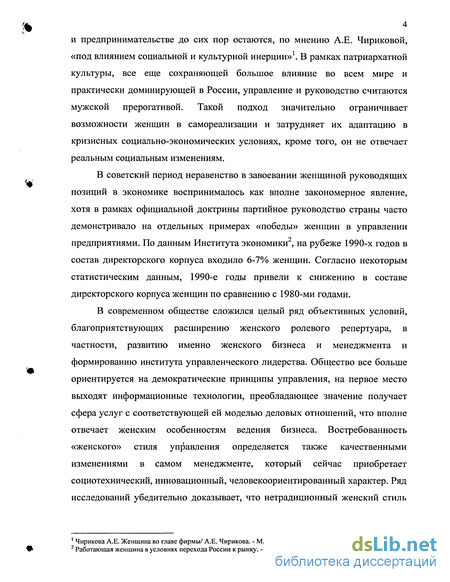 4

и предпринимательстве до сих пор остаются, по мнению А.Е. Чириковой, «под влиянием социальной и культурной инерции»$^1$. В рамках патриархатной культуры, все еще сохраняющей большое влияние во всем мире и практически доминирующей в России, управление и руководство считаются мужской прерогативой. Такой подход значительно ограничивает возможности женщин в самореализации и затрудняет их адаптацию в кризисных социально-экономических условиях, кроме того, он не отвечает реальным социальным изменениям.

В советский период неравенство в завоевании женщиной руководящих позиций в экономике воспринималось как вполне закономерное явление, хотя в рамках официальной доктрины партийное руководство страны часто демонстрировало на отдельных примерах «победы» женщин в управлении предприятиями. По данным Института экономики$^2$, на рубеже 1990-х годов в состав директорского корпуса входило 6-7% женщин. Согласно некоторым статистическим данным, 1990-е годы привели к снижению в составе директорского корпуса женщин по сравнению с 1980-ми годами.

В современном обществе сложился целый ряд объективных условий, благоприятствующих расширению женского ролевого репертуара, в частности, развитию именно женского бизнеса и менеджмента и формированию института управленческого лидерства. Общество все больше ориентируется на демократические принципы управления, на первое место выходят информационные технологии, преобладающее значение получает сфера услуг с соответствующей ей моделью деловых отношений, что вполне отвечает женским особенностям ведения бизнеса. Востребованность «женского» стиля управления определяется также качественными изменениями в самом менеджменте, который сейчас приобретает социотехнический, инновационный, человекоориентированный характер. Ряд исследований убедительно доказывает, что нетрадиционный женский стиль

$^1$ Чирикова А.Е. Женщина во главе фирмы/ А.Е. Чирикова. - М.
$^2$ Работающая женщина в условиях перехода России к рынку. -

dsLib.net
библиотека диссертаций